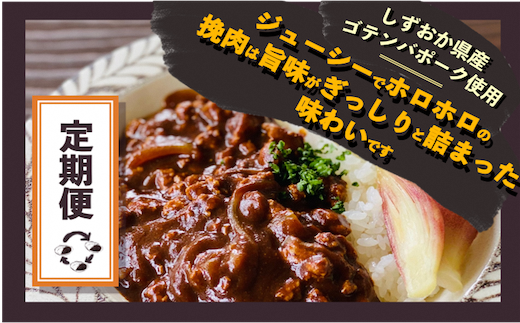 しずおか県産
ゴテンバポーク使用

ジューシーでホロホロの
挽肉は旨味がぎっしりと詰まった
味わいです

定期便